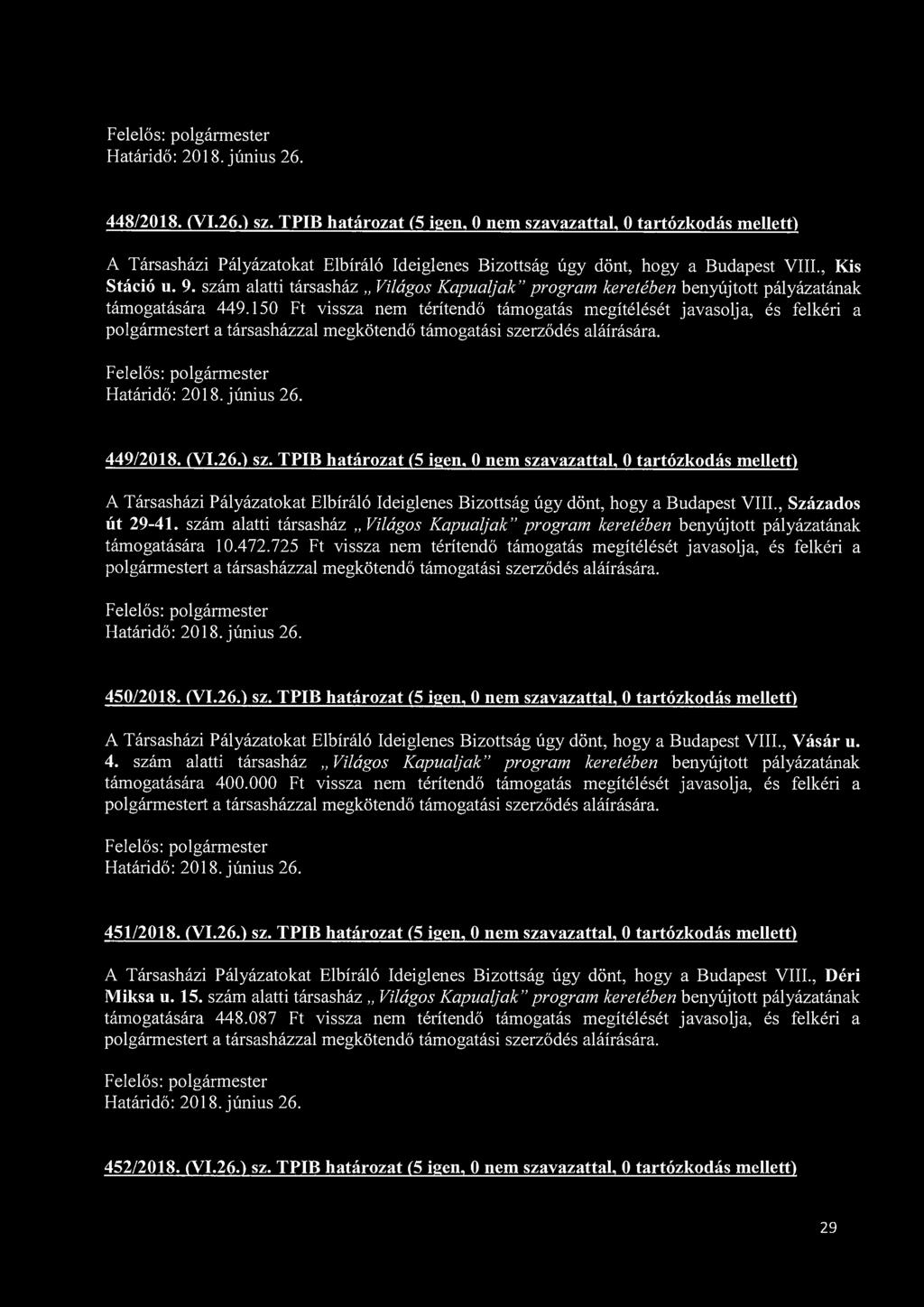 Felelős: polgármester
Határidő: 2018. június 26.

448/2018. (VI.26.) sz. TPIB határozat (5 igen, 0 nem szavazattal, 0 tartózkodás mellett)

A Társasházi Pályázatokat Elbíráló Ideiglenes Bizottság úgy dönt, hogy a Budapest VIII., Kis Stáció u. 9. szám alatti társasház „Világos Kapualjak" program keretében benyújtott pályázatának támogatására 449.150 Ft vissza nem térítendő támogatás megítélését javasolja, és felkéri a polgármestert a társasházzal megkötendő támogatási szerződés aláírására.

Felelős: polgármester
Határidő: 2018. június 26.

449/2018. (VI.26.) sz. TPIB határozat (5 igen, 0 nem szavazattal, 0 tartózkodás mellett)

A Társasházi Pályázatokat Elbíráló Ideiglenes Bizottság úgy dönt, hogy a Budapest VIII., Százados út 29-41. szám alatti társasház „Világos Kapualjak" program keretében benyújtott pályázatának támogatására 10.472.725 Ft vissza nem térítendő támogatás megítélését javasolja, és felkéri a polgármestert a társasházzal megkötendő támogatási szerződés aláírására.

Felelős: polgármester
Határidő: 2018. június 26.

450/2018. (VI.26.) sz. TPIB határozat (5 igen, 0 nem szavazattal, 0 tartózkodás mellett)

A Társasházi Pályázatokat Elbíráló Ideiglenes Bizottság úgy dönt, hogy a Budapest VIII., Vásár u. 4. szám alatti társasház „Világos Kapualjak" program keretében benyújtott pályázatának támogatására 400.000 Ft vissza nem térítendő támogatás megítélését javasolja, és felkéri a polgármestert a társasházzal megkötendő támogatási szerződés aláírására.

Felelős: polgármester
Határidő: 2018. június 26.

451/2018. (VI.26.) sz. TPIB határozat (5 igen, 0 nem szavazattal, 0 tartózkodás mellett)

A Társasházi Pályázatokat Elbíráló Ideiglenes Bizottság úgy dönt, hogy a Budapest VIII., Déri Miksa u. 15. szám alatti társasház „Világos Kapualjak" program keretében benyújtott pályázatának támogatására 448.087 Ft vissza nem térítendő támogatás megítélését javasolja, és felkéri a polgármestert a társasházzal megkötendő támogatási szerződés aláírására.

Felelős: polgármester
Határidő: 2018. június 26.

452/2018. (VI.26.) sz. TPIB határozat (5 igen, 0 nem szavazattal, 0 tartózkodás mellett)

29